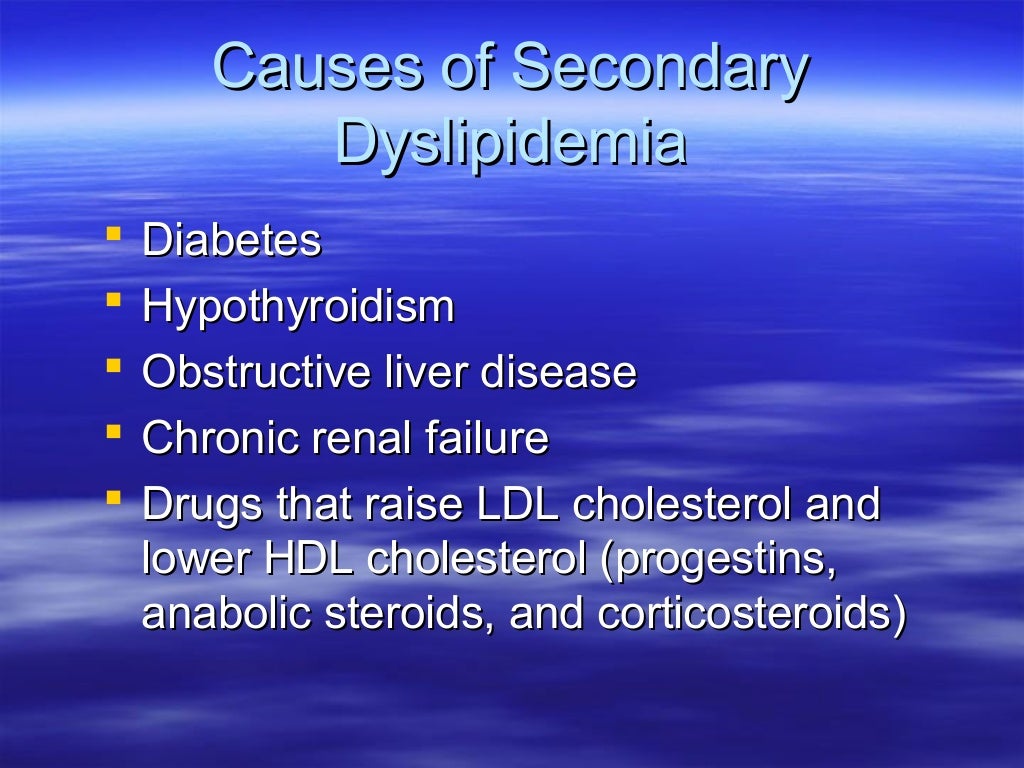 Causes of Secondary Dyslipidemia

• Diabetes
• Hypothyroidism
• Obstructive liver disease
• Chronic renal failure
• Drugs that raise LDL cholesterol and lower HDL cholesterol (progestins, anabolic steroids, and corticosteroids)